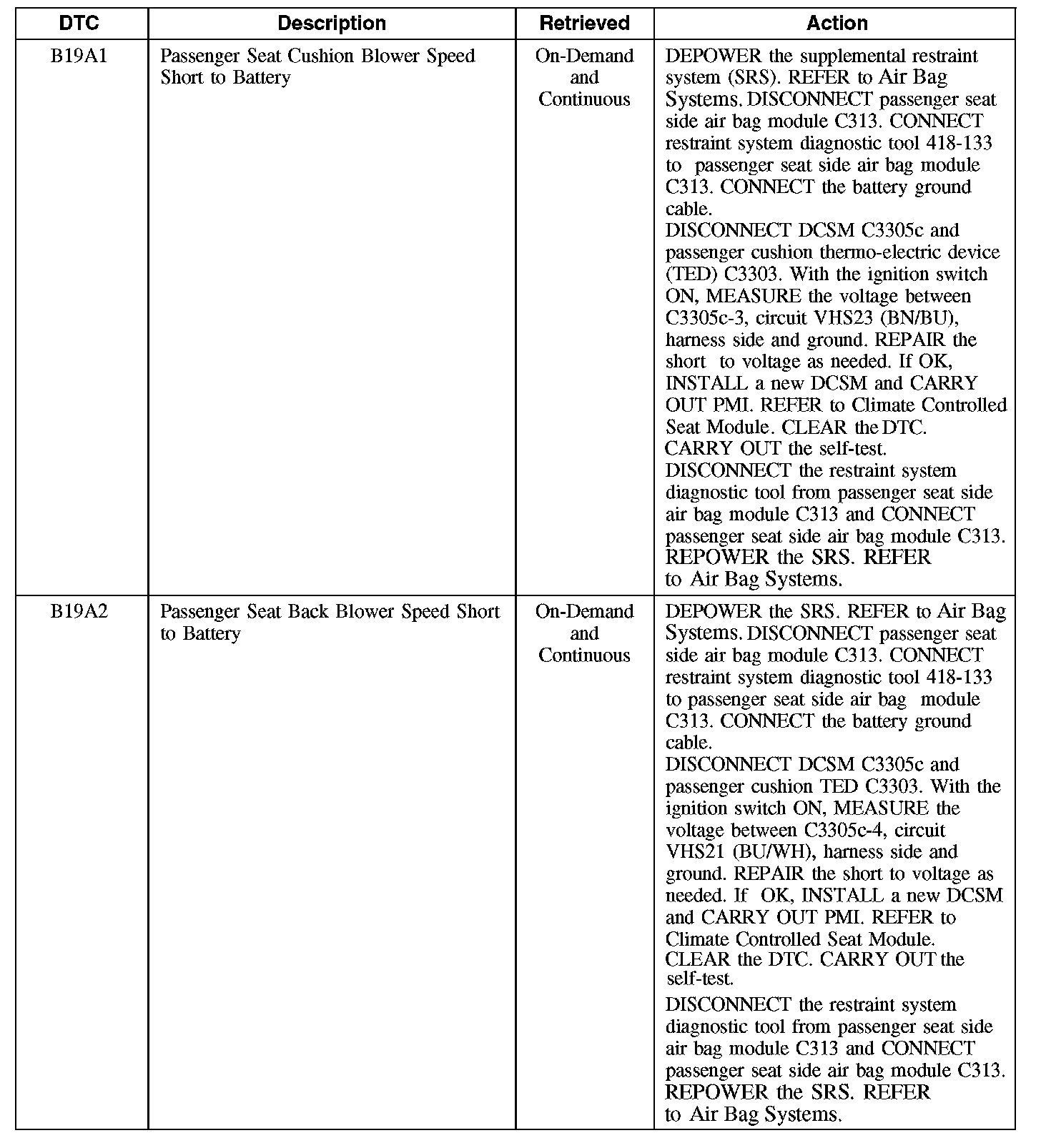 | DTC | Description | Retrieved | Action |
|---|---|---|---|
| B19A1 | Passenger Seat Cushion Blower Speed Short to Battery | On-Demand and Continuous | DEPOWER the supplemental restraint system (SRS). REFER to Air Bag Systems. DISCONNECT passenger seat side air bag module C313. CONNECT restraint system diagnostic tool 418-133 to passenger seat side air bag module C313. CONNECT the battery ground cable. DISCONNECT DCSM C3305c and passenger cushion thermo-electric device (TED) C3303. With the ignition switch ON, MEASURE the voltage between C3305c-3, circuit VHS23 (BN/BU), harness side and ground. REPAIR the short to voltage as needed. If OK, INSTALL a new DCSM and CARRY OUT PMI. REFER to Climate Controlled Seat Module. CLEAR the DTC. CARRY OUT the self-test. DISCONNECT the restraint system diagnostic tool from passenger seat side air bag module C313 and CONNECT passenger seat side air bag module C313. REPOWER the SRS. REFER to Air Bag Systems. |
| B19A2 | Passenger Seat Back Blower Speed Short to Battery | On-Demand and Continuous | DEPOWER the SRS. REFER to Air Bag Systems. DISCONNECT passenger seat side air bag module C313. CONNECT restraint system diagnostic tool 418-133 to passenger seat side air bag module C313. CONNECT the battery ground cable. DISCONNECT DCSM C3305c and passenger cushion TED C3303. With the ignition switch ON, MEASURE the voltage between C3305c-4, circuit VHS21 (BU/WH), harness side and ground. REPAIR the short to voltage as needed. If OK, INSTALL a new DCSM and CARRY OUT PMI. REFER to Climate Controlled Seat Module. CLEAR the DTC. CARRY OUT the self-test. DISCONNECT the restraint system diagnostic tool from passenger seat side air bag module C313 and CONNECT passenger seat side air bag module C313. REPOWER the SRS. REFER to Air Bag Systems. |